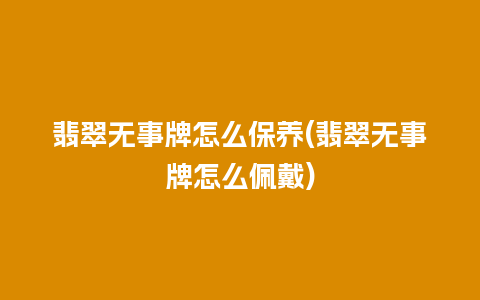 翡翠无事牌怎么保养(翡翠无事牌怎么佩戴)